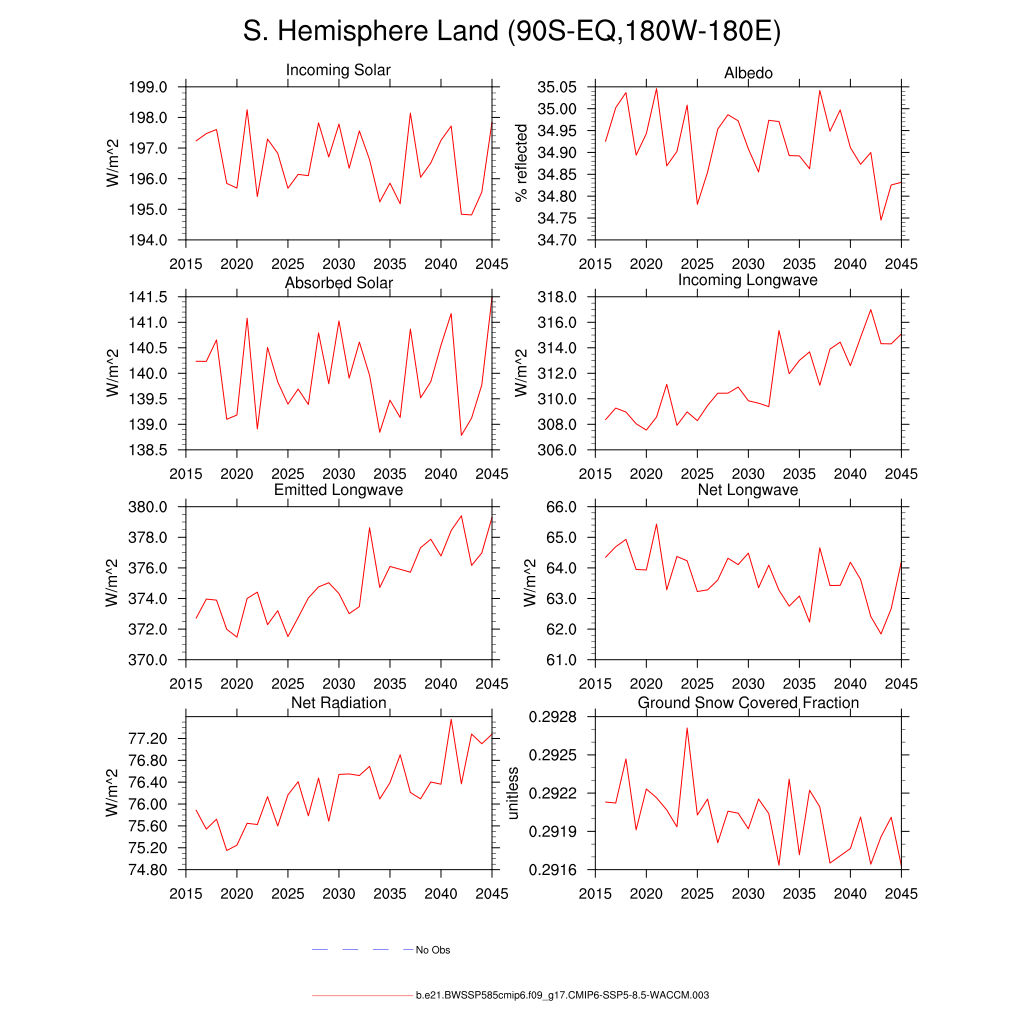 S. Hemisphere Land (90S-EQ,180W-180E)

Incoming Solar

W/m^2

199.0
198.0
197.0
196.0
195.0
194.0

2015 2020 2025 2030 2035 2040 2045

Albedo

% reflected

35.05
35.00
34.95
34.90
34.85
34.80
34.75
34.70

2015 2020 2025 2030 2035 2040 2045

Absorbed Solar

W/m^2

141.5
141.0
140.5
140.0
139.5
139.0
138.5

2015 2020 2025 2030 2035 2040 2045

Incoming Longwave

W/m^2

318.0
316.0
314.0
312.0
310.0
308.0
306.0

2015 2020 2025 2030 2035 2040 2045

Emitted Longwave

W/m^2

380.0
378.0
376.0
374.0
372.0
370.0

2015 2020 2025 2030 2035 2040 2045

Net Longwave

W/m^2

66.0
65.0
64.0
63.0
62.0
61.0

2015 2020 2025 2030 2035 2040 2045

Net Radiation

W/m^2

77.20
76.80
76.40
76.00
75.60
75.20
74.80

2015 2020 2025 2030 2035 2040 2045

Ground Snow Covered Fraction

unitless

0.2928
0.2925
0.2922
0.2919
0.2916

2015 2020 2025 2030 2035 2040 2045

No Obs

b.e21.BWSSP585cmip6.f09_g17.CMIP6-SSP5-8.5-WACCM.003